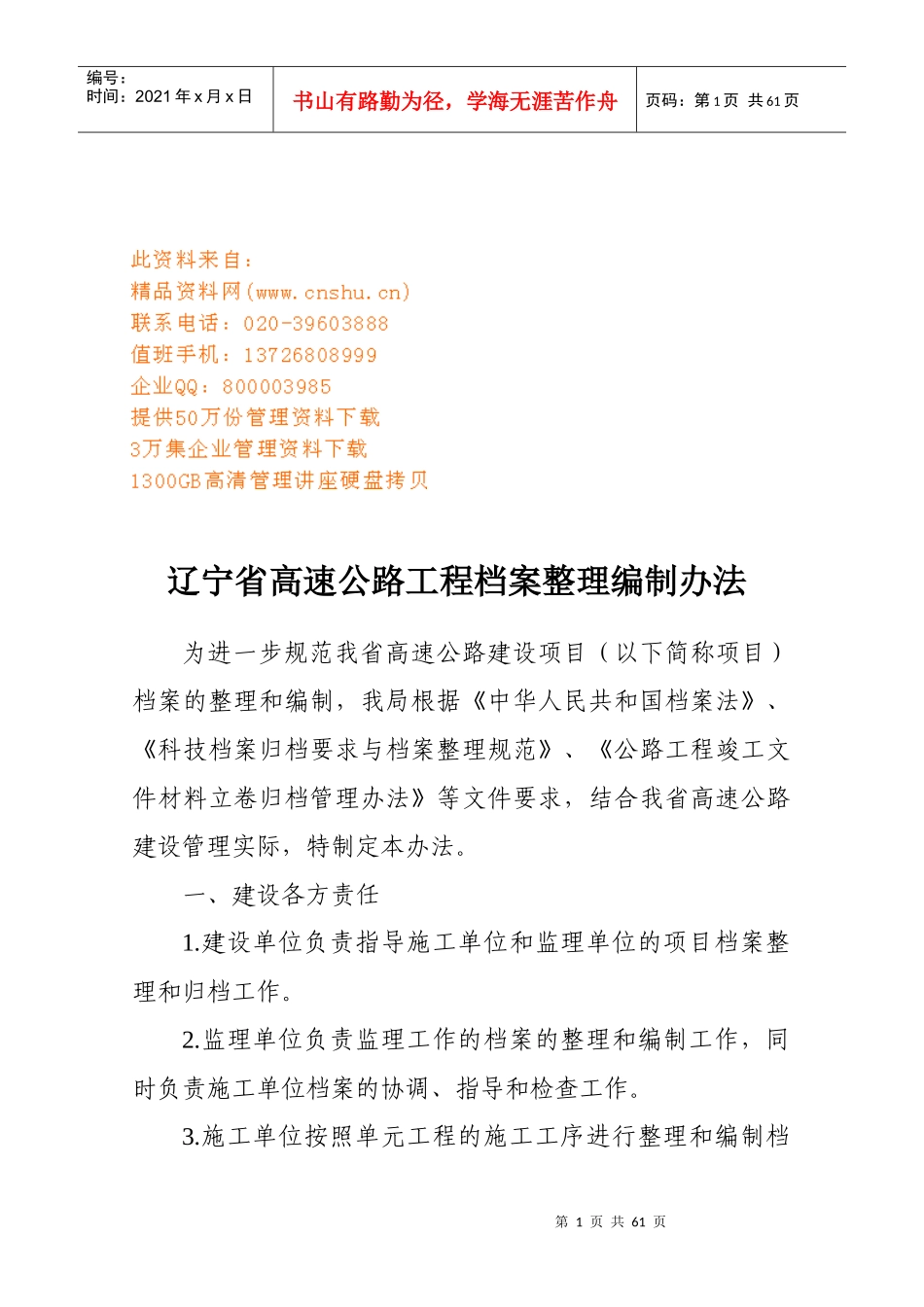 编号：
时间：2021 年 x 月 x 日

书山有路勤为径，学海无涯苦作舟

页码：第 1 页 共 61 页

此资料来自：
精品资料网(www.cnshu.cn)
联系电话：020-39603888
值班手机：13726808999
企业QQ：800003985
提供50万份管理资料下载
3万集企业管理资料下载
1300GB高清管理讲座硬盘拷贝

辽宁省高速公路工程档案整理编制办法

为进一步规范我省高速公路建设项目（以下简称项目）档案的整理和编制，我局根据《中华人民共和国档案法》、《科技档案归档要求与档案整理规范》、《公路工程竣工文件材料立卷归档管理办法》等文件要求，结合我省高速公路建设管理实际，特制定本办法。

一、建设各方责任

1.建设单位负责指导施工单位和监理单位的项目档案整理和归档工作。

2.监理单位负责监理工作的档案的整理和编制工作，同时负责施工单位档案的协调、指导和检查工作。

3.施工单位按照单元工程的施工工序进行整理和编制档

第 1 页 共 61 页